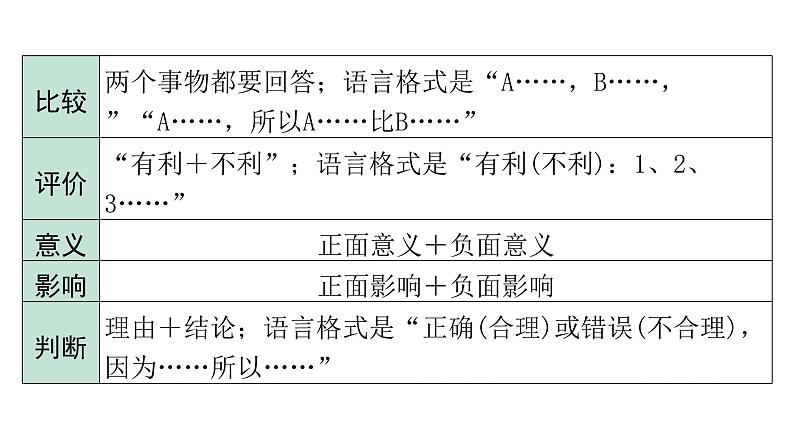 | 比较 | 两个事物都要回答；语言格式是“A……，B……，”“A……，所以A……比B……” |
|---|---|
| 评价 | “有利＋不利”；语言格式是“有利(不利)：1、2、3……” |
| 意义 | 正面意义＋负面意义 |
| 影响 | 正面影响＋负面影响 |
| 判断 | 理由＋结论；语言格式是“正确(合理)或错误(不合理)，因为……所以……” |